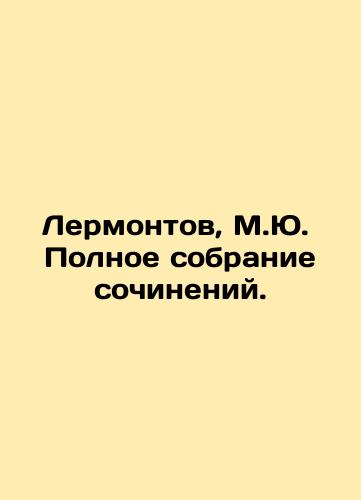 Лермонтов, М.Ю. Полное собрание сочинений.